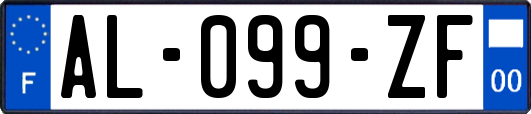 F

AL-099-ZF

00